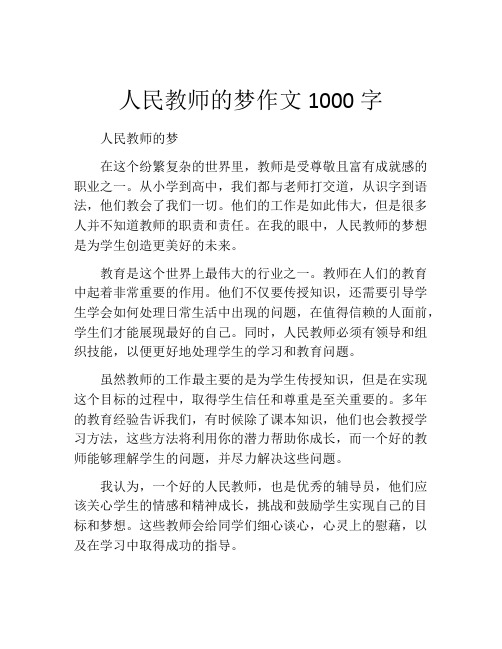 人民教师的梦作文 1000 字

人民教师的梦

在这个纷繁复杂的世界里，教师是受尊敬且富有成就感的职业之一。从小学到高中，我们都与老师打交道，从识字到语法，他们教会了我们一切。他们的工作是如此伟大，但是很多人并不知道教师的职责和责任。在我的眼中，人民教师的梦想是为学生创造更美好的未来。

教育是这个世界上最伟大的行业之一。教师在人们的教育中起着非常重要的作用。他们不仅要传授知识，还需要引导学生学会如何处理日常生活中出现的问题，在值得信赖的人面前，学生们才能展现最好的自己。同时，人民教师必须有领导和组织技能，以便更好地处理学生的学习和教育问题。

虽然教师的工作最主要的是为学生传授知识，但是在实现这个目标的过程中，取得学生信任和尊重是至关重要的。多年的教育经验告诉我们，有时候除了课本知识，他们也会教授学习方法，这些方法将利用你的潜力帮助你成长，而一个好的教师能够理解学生的问题，并尽力解决这些问题。

我认为，一个好的人民教师，也是优秀的辅导员，他们应该关心学生的情感和精神成长，挑战和鼓励学生实现自己的目标和梦想。这些教师会给同学们细心谈心，心灵上的慰藉，以及在学习中取得成功的指导。